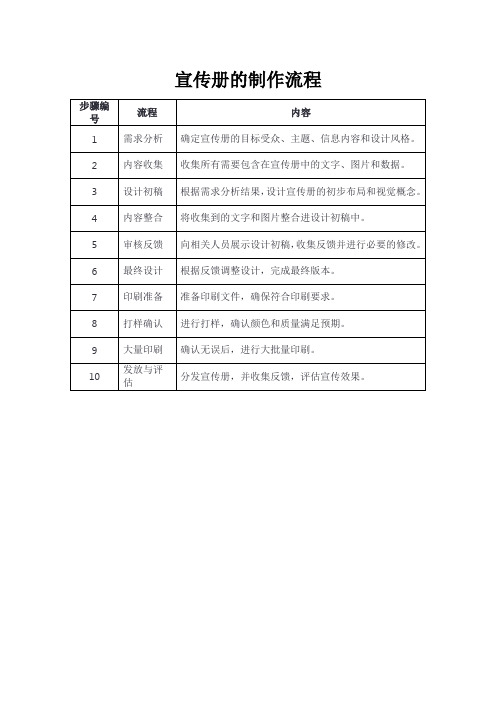 宣传册的制作流程

| 步骤编号 | 流程 | 内容 |
|---|---|---|
| 1 | 需求分析 | 确定宣传册的目标受众、主题、信息内容和设计风格。 |
| 2 | 内容收集 | 收集所有需要包含在宣传册中的文字、图片和数据。 |
| 3 | 设计初稿 | 根据需求分析结果，设计宣传册的初步布局和视觉概念。 |
| 4 | 内容整合 | 将收集到的文字和图片整合进设计初稿中。 |
| 5 | 审核反馈 | 向相关人员展示设计初稿，收集反馈并进行必要的修改。 |
| 6 | 最终设计 | 根据反馈调整设计，完成最终版本。 |
| 7 | 印刷准备 | 准备印刷文件，确保符合印刷要求。 |
| 8 | 打样确认 | 进行打样，确认颜色和质量满足预期。 |
| 9 | 大量印刷 | 确认无误后，进行大批量印刷。 |
| 10 | 发放与评估 | 分发宣传册，并收集反馈，评估宣传效果。 |